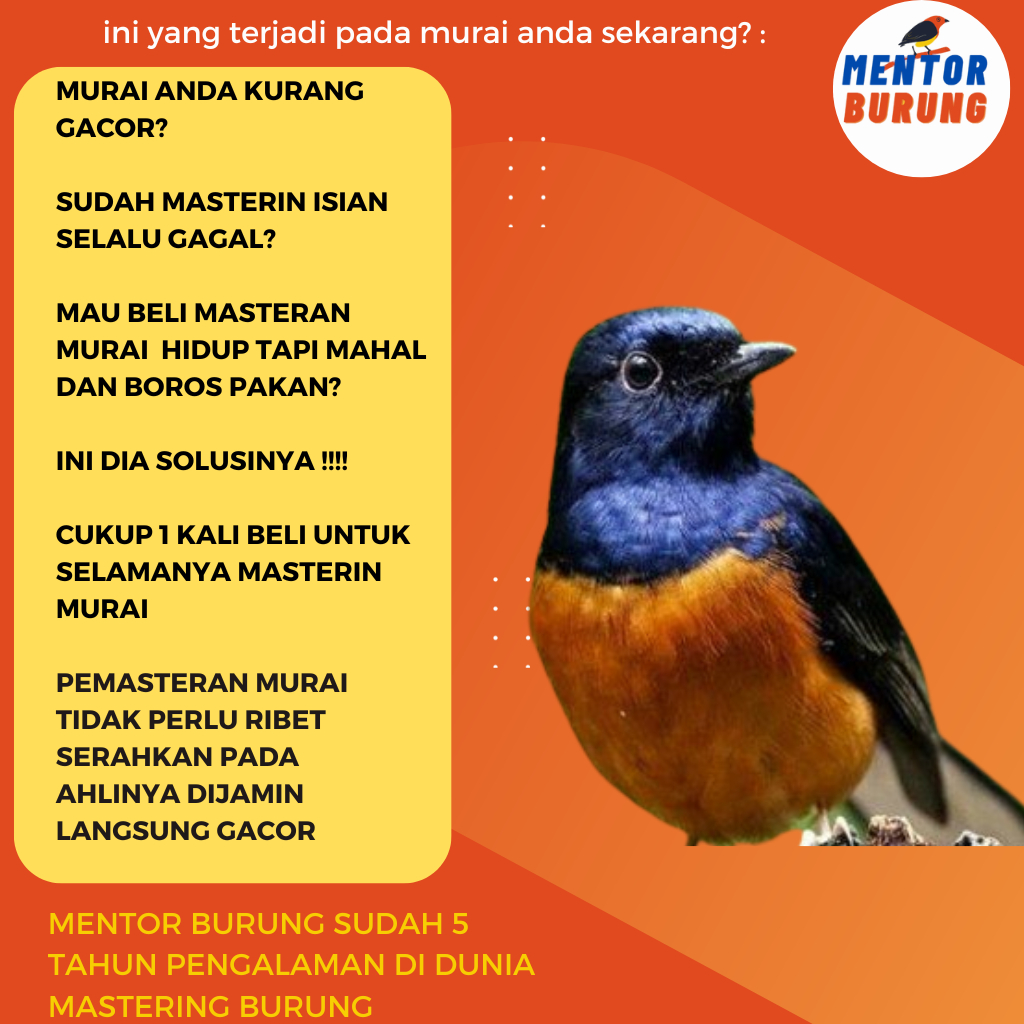 ini yang terjadi pada murai anda sekarang? :

MENTOR BURUNG

MURAI ANDA KURANG GACOR?

SUDAH MASTERIN ISIAN SELALU GAGAL?

MAU BELI MASTERAN MURAI HIDUP TAPI MAHAL DAN BOROS PAKAN?

INI DIA SOLUSINYA !!!!

CUKUP 1 KALI BELI UNTUK SELAMANYA MASTERIN MURAI

PEMASTERAN MURAI TIDAK PERLU RIBET SERAHKAN PADA AHLINYA DIJAMIN LANGSUNG GACOR

MENTOR BURUNG SUDAH 5 TAHUN PENGALAMAN DI DUNIA MASTERING BURUNG